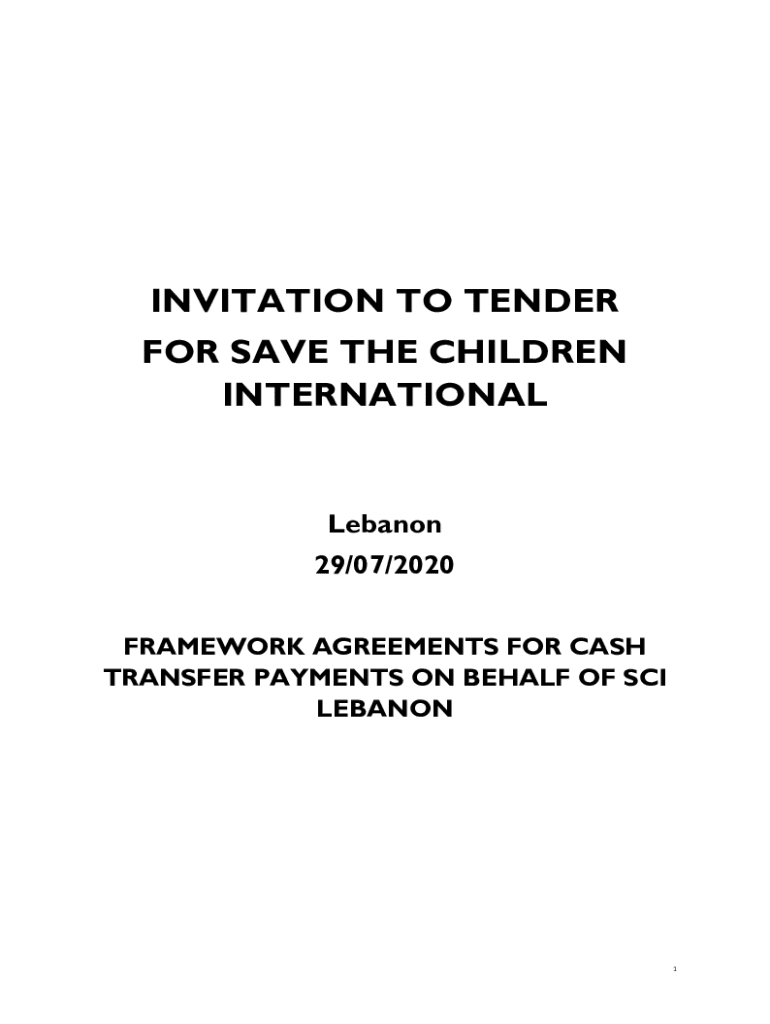 INVITATION TO TENDER
FOR SAVE THE CHILDREN
INTERNATIONAL

Lebanon
29/07/2020

FRAMEWORK AGREEMENTS FOR CASH TRANSFER PAYMENTS ON BEHALF OF SCI LEBANON

1